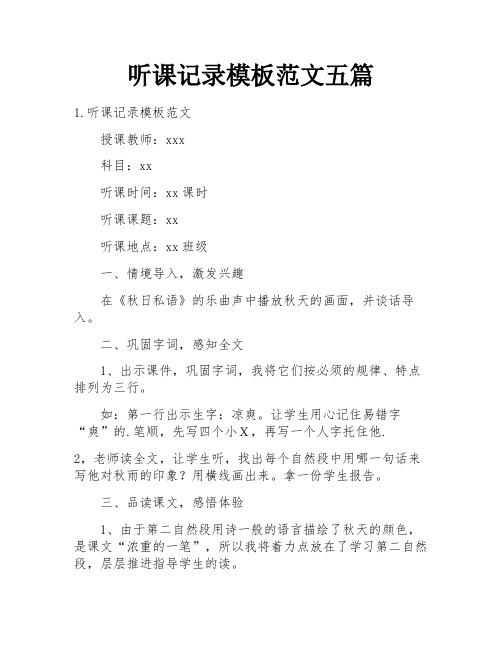 听课记录模板范文五篇

1.听课记录模板范文

授课教师：xxx

科目：xx

听课时间：xx课时

听课课题：xx

听课地点：xx班级

一、情境导入，激发兴趣

在《秋日私语》的乐曲声中播放秋天的画面，并谈话导入。

二、巩固字词，感知全文

1、出示课件，巩固字词，我将它们按必须的规律、特点排列为三行。

如：第一行出示生字：凉爽。让学生用心记住易错字“爽”的.笔顺，先写四个小X，再写一个人字托住他.

2，老师读全文，让学生听，找出每个自然段中用哪一句话来写他对秋雨的印象？用横线画出来。拿一份学生报告。

三、品读课文，感悟体验

1、由于第二自然段用诗一般的语言描绘了秋天的颜色，是课文“浓重的一笔”，所以我将着力点放在了学习第二自然段，层层推进指导学生的读。